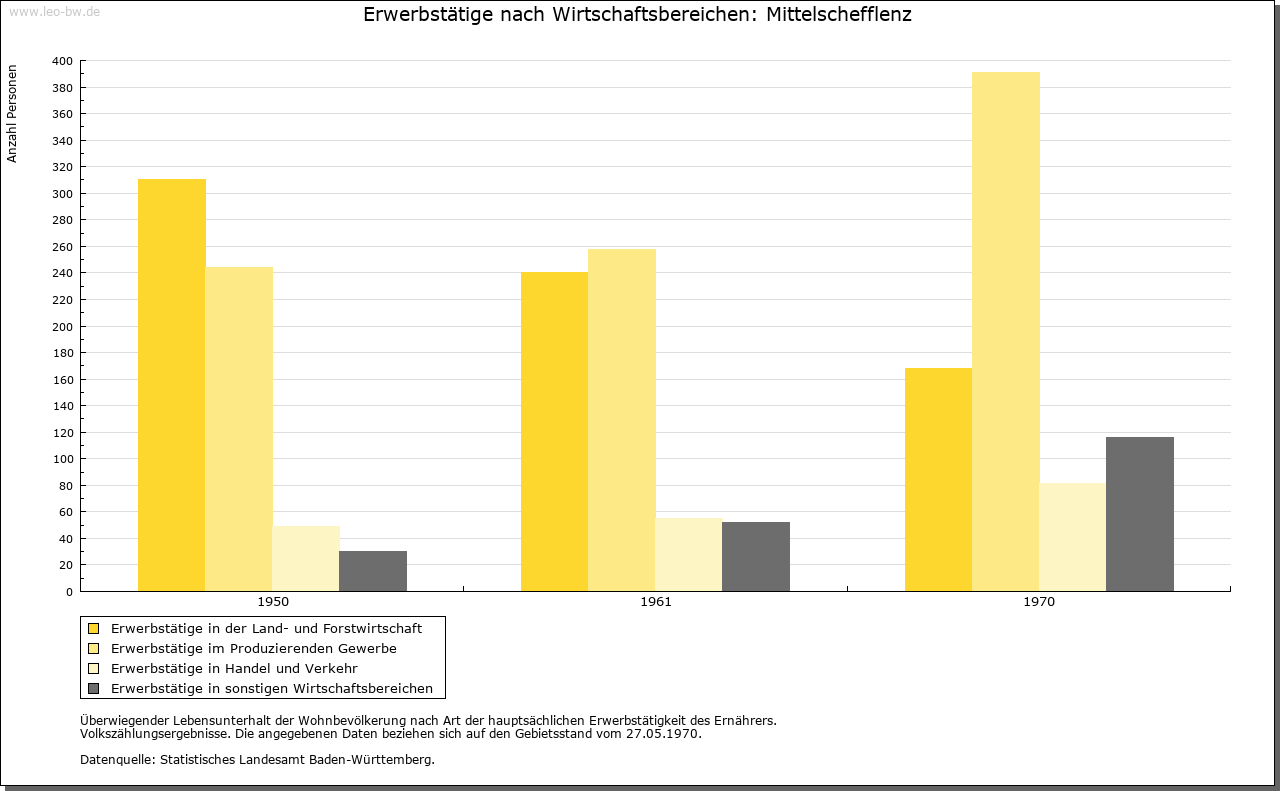 www.leo-bw.de

Erwerbstätige nach Wirtschaftsbereichen: Mittelschefflenz

Anzahl Personen

400
380
360
340
320
300
280
260
240
220
200
180
160
140
120
100
80
60
40
20
0

1950
1961
1970

Erwerbstätige in der Land- und Forstwirtschaft
Erwerbstätige im Produzierenden Gewerbe
Erwerbstätige in Handel und Verkehr
Erwerbstätige in sonstigen Wirtschaftsbereichen

Überwiegender Lebensunterhalt der Wohnbevölkerung nach Art der hauptsächlichen Erwerbstätigkeit des Ernährers. Volkszählungsergebnisse. Die angegebenen Daten beziehen sich auf den Gebietsstand vom 27.05.1970.

Datenquelle: Statistisches Landesamt Baden-Württemberg.